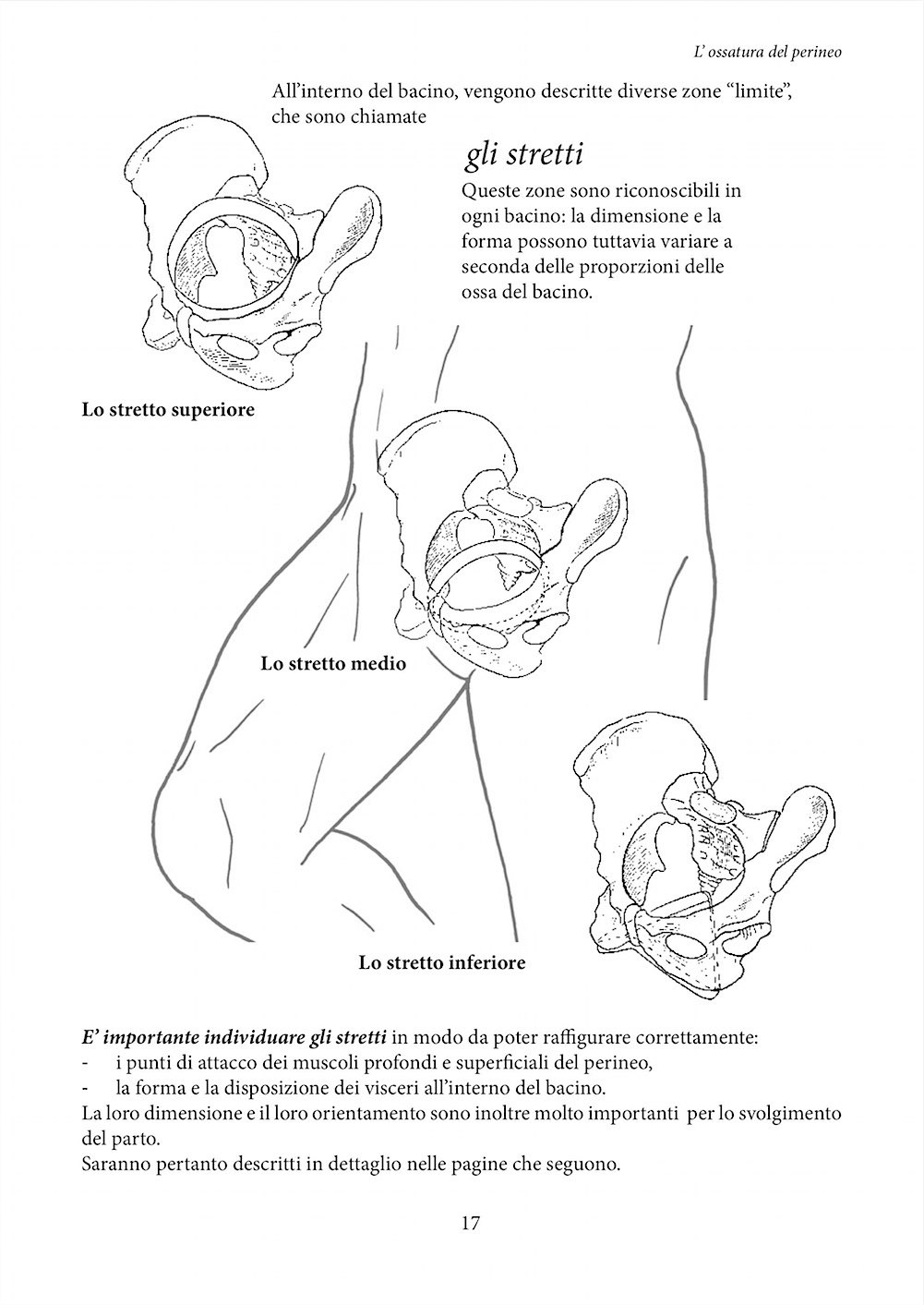 L' ossatura del perineo

All'interno del bacino, vengono descritte diverse zone "limite", che sono chiamate

gli stretti

Queste zone sono riconoscibili in ogni bacino: la dimensione e la forma possono tuttavia variare a seconda delle proporzioni delle ossa del bacino.

Lo stretto superiore

Lo stretto medio

Lo stretto inferiore

E' importante individuare gli stretti in modo da poter raffigurare correttamente:
- i punti di attacco dei muscoli profondi e superficiali del perineo,
- la forma e la disposizione dei visceri all'interno del bacino.
La loro dimensione e il loro orientamento sono inoltre molto importanti per lo svolgimento del parto.
Saranno pertanto descritti in dettaglio nelle pagine che seguono.

17